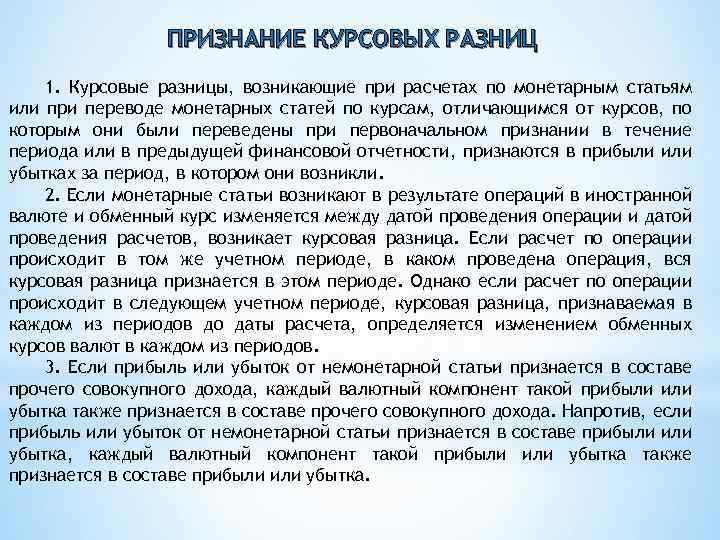 ПРИЗНАНИЕ КУРСОВЫХ РАЗНИЦ

1. Курсовые разницы, возникающие при расчетах по монетарным статьям или при переводе монетарных статей по курсам, отличающимся от курсов, по которым они были переведены при первоначальном признании в течение периода или в предыдущей финансовой отчетности, признаются в прибыли или убытках за период, в котором они возникли.

2. Если монетарные статьи возникают в результате операций в иностранной валюте и обменный курс изменяется между датой проведения операции и датой проведения расчетов, возникает курсовая разница. Если расчет по операции происходит в том же учетном периоде, в каком проведена операция, вся курсовая разница признается в этом периоде. Однако если расчет по операции происходит в следующем учетном периоде, курсовая разница, признаваемая в каждом из периодов до даты расчета, определяется изменением обменных курсов валют в каждом из периодов.

3. Если прибыль или убыток от немонетарной статьи признается в составе прочего совокупного дохода, каждый валютный компонент такой прибыли или убытка также признается в составе прочего совокупного дохода. Напротив, если прибыль или убыток от немонетарной статьи признается в составе прибыли или убытка, каждый валютный компонент такой прибыли или убытка также признается в составе прибыли или убытка.